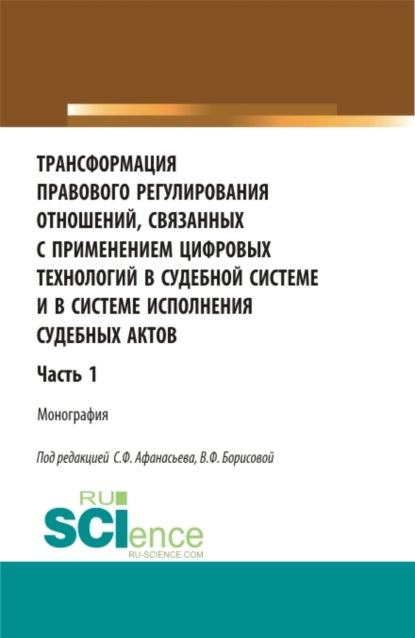 ТРАНСФОРМАЦИЯ ПРАВОВОГО РЕГУЛИРОВАНИЯ ОТНОШЕНИЙ, СВЯЗАННЫХ С ПРИМЕНЕНИЕМ ЦИФРОВЫХ ТЕХНОЛОГИЙ В СУДЕБНОЙ СИСТЕМЕ И В СИСТЕМЕ ИСПОЛНЕНИЯ СУДЕБНЫХ АКТОВ

Часть 1

Монография

Под редакцией С.Ф. Афанасьева, В.Ф. Борисовой

RU SCIence
RU-SCIENCE.COM